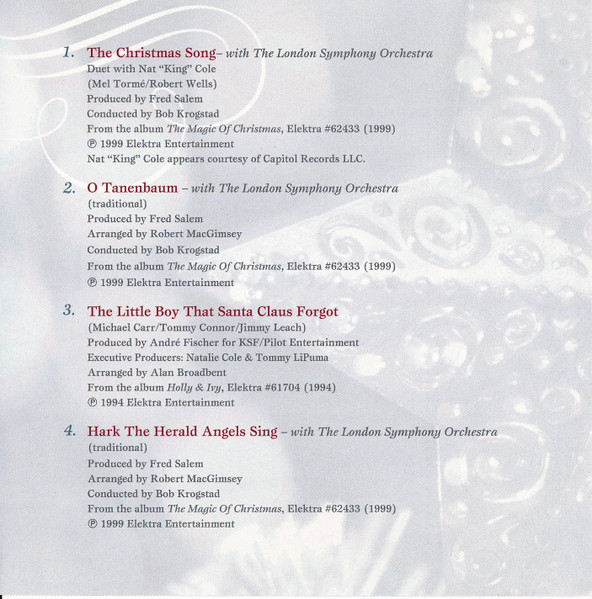 1. The Christmas Song– with The London Symphony Orchestra
Duet with Nat "King" Cole
(Mel Tormé/Robert Wells)
Produced by Fred Salem
Conducted by Bob Krogstad
From the album The Magic Of Christmas, Elektra #62433 (1999)
℗ 1999 Elektra Entertainment
Nat "King" Cole appears courtesy of Capitol Records LLC.

2. O Tanenbaum – with The London Symphony Orchestra
(traditional)
Produced by Fred Salem
Arranged by Robert MacGimsey
Conducted by Bob Krogstad
From the album The Magic Of Christmas, Elektra #62433 (1999)
℗ 1999 Elektra Entertainment

3. The Little Boy That Santa Claus Forgot
(Michael Carr/Tommy Connor/Jimmy Leach)
Produced by André Fischer for KSF/Pilot Entertainment
Executive Producers: Natalie Cole & Tommy LiPuma
Arranged by Alan Broadbent
From the album Holly & Ivy, Elektra #61704 (1994)
℗ 1994 Elektra Entertainment

4. Hark The Herald Angels Sing – with The London Symphony Orchestra
(traditional)
Produced by Fred Salem
Arranged by Robert MacGimsey
Conducted by Bob Krogstad
From the album The Magic Of Christmas, Elektra #62433 (1999)
℗ 1999 Elektra Entertainment